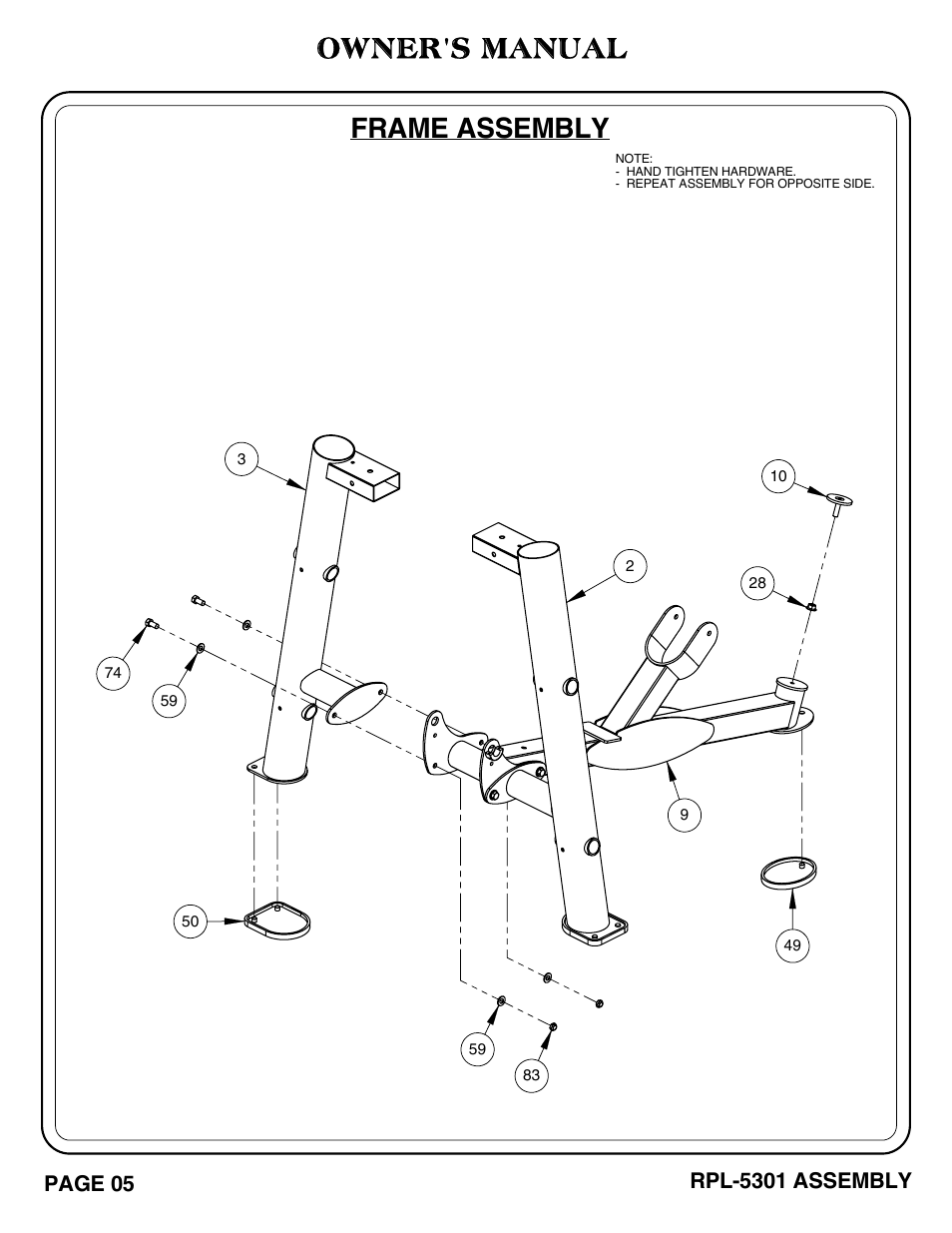 OWNER'S MANUAL

FRAME ASSEMBLY

NOTE:
- HAND TIGHTEN HARDWARE.
- REPEAT ASSEMBLY FOR OPPOSITE SIDE.

3

10

2

28

74

59

9

50

49

59

83

PAGE 05

RPL-5301 ASSEMBLY